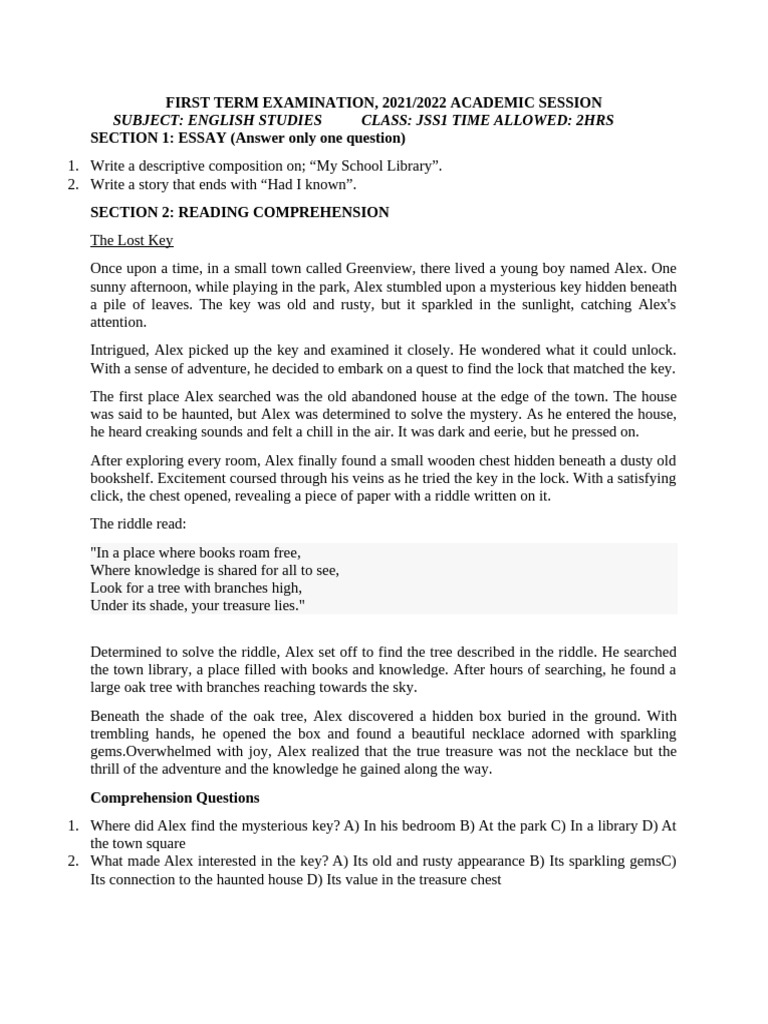 FIRST TERM EXAMINATION, 2021/2022 ACADEMIC SESSION
SUBJECT: ENGLISH STUDIES     CLASS: JSS1 TIME ALLOWED: 2HRS
SECTION 1: ESSAY (Answer only one question)

1. Write a descriptive composition on; "My School Library".
2. Write a story that ends with "Had I known".

SECTION 2: READING COMPREHENSION

The Lost Key

Once upon a time, in a small town called Greenview, there lived a young boy named Alex. One sunny afternoon, while playing in the park, Alex stumbled upon a mysterious key hidden beneath a pile of leaves. The key was old and rusty, but it sparkled in the sunlight, catching Alex's attention.

Intrigued, Alex picked up the key and examined it closely. He wondered what it could unlock. With a sense of adventure, he decided to embark on a quest to find the lock that matched the key.

The first place Alex searched was the old abandoned house at the edge of the town. The house was said to be haunted, but Alex was determined to solve the mystery. As he entered the house, he heard creaking sounds and felt a chill in the air. It was dark and eerie, but he pressed on.

After exploring every room, Alex finally found a small wooden chest hidden beneath a dusty old bookshelf. Excitement coursed through his veins as he tried the key in the lock. With a satisfying click, the chest opened, revealing a piece of paper with a riddle written on it.

The riddle read:

"In a place where books roam free,
Where knowledge is shared for all to see,
Look for a tree with branches high,
Under its shade, your treasure lies."

Determined to solve the riddle, Alex set off to find the tree described in the riddle. He searched the town library, a place filled with books and knowledge. After hours of searching, he found a large oak tree with branches reaching towards the sky.

Beneath the shade of the oak tree, Alex discovered a hidden box buried in the ground. With trembling hands, he opened the box and found a beautiful necklace adorned with sparkling gems.Overwhelmed with joy, Alex realized that the true treasure was not the necklace but the thrill of the adventure and the knowledge he gained along the way.

Comprehension Questions

1. Where did Alex find the mysterious key? A) In his bedroom B) At the park C) In a library D) At the town square
2. What made Alex interested in the key? A) Its old and rusty appearance B) Its sparkling gemsC) Its connection to the haunted house D) Its value in the treasure chest